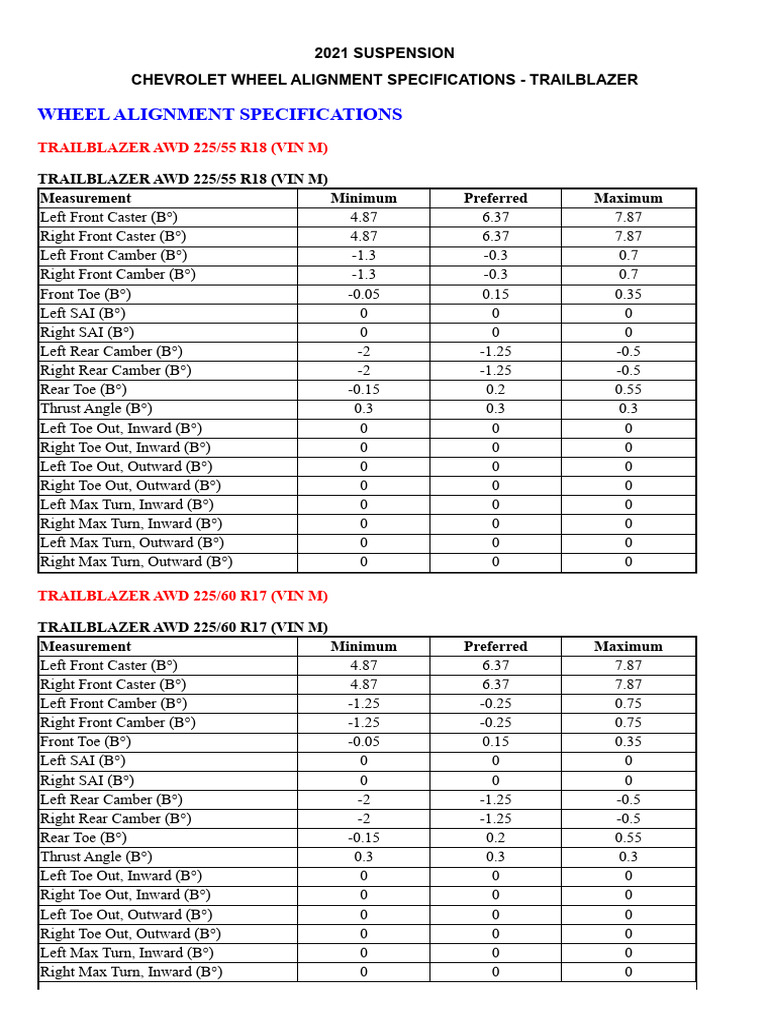 2021 SUSPENSION

CHEVROLET WHEEL ALIGNMENT SPECIFICATIONS - TRAILBLAZER

WHEEL ALIGNMENT SPECIFICATIONS

TRAILBLAZER AWD 225/55 R18 (VIN M)

TRAILBLAZER AWD 225/55 R18 (VIN M)

| Measurement | Minimum | Preferred | Maximum |
|---|---|---|---|
| Left Front Caster (B°) | 4.87 | 6.37 | 7.87 |
| Right Front Caster (B°) | 4.87 | 6.37 | 7.87 |
| Left Front Camber (B°) | -1.3 | -0.3 | 0.7 |
| Right Front Camber (B°) | -1.3 | -0.3 | 0.7 |
| Front Toe (B°) | -0.05 | 0.15 | 0.35 |
| Left SAI (B°) | 0 | 0 | 0 |
| Right SAI (B°) | 0 | 0 | 0 |
| Left Rear Camber (B°) | -2 | -1.25 | -0.5 |
| Right Rear Camber (B°) | -2 | -1.25 | -0.5 |
| Rear Toe (B°) | -0.15 | 0.2 | 0.55 |
| Thrust Angle (B°) | 0.3 | 0.3 | 0.3 |
| Left Toe Out, Inward (B°) | 0 | 0 | 0 |
| Right Toe Out, Inward (B°) | 0 | 0 | 0 |
| Left Toe Out, Outward (B°) | 0 | 0 | 0 |
| Right Toe Out, Outward (B°) | 0 | 0 | 0 |
| Left Max Turn, Inward (B°) | 0 | 0 | 0 |
| Right Max Turn, Inward (B°) | 0 | 0 | 0 |
| Left Max Turn, Outward (B°) | 0 | 0 | 0 |
| Right Max Turn, Outward (B°) | 0 | 0 | 0 |

TRAILBLAZER AWD 225/60 R17 (VIN M)

TRAILBLAZER AWD 225/60 R17 (VIN M)

| Measurement | Minimum | Preferred | Maximum |
|---|---|---|---|
| Left Front Caster (B°) | 4.87 | 6.37 | 7.87 |
| Right Front Caster (B°) | 4.87 | 6.37 | 7.87 |
| Left Front Camber (B°) | -1.25 | -0.25 | 0.75 |
| Right Front Camber (B°) | -1.25 | -0.25 | 0.75 |
| Front Toe (B°) | -0.05 | 0.15 | 0.35 |
| Left SAI (B°) | 0 | 0 | 0 |
| Right SAI (B°) | 0 | 0 | 0 |
| Left Rear Camber (B°) | -2 | -1.25 | -0.5 |
| Right Rear Camber (B°) | -2 | -1.25 | -0.5 |
| Rear Toe (B°) | -0.15 | 0.2 | 0.55 |
| Thrust Angle (B°) | 0.3 | 0.3 | 0.3 |
| Left Toe Out, Inward (B°) | 0 | 0 | 0 |
| Right Toe Out, Inward (B°) | 0 | 0 | 0 |
| Left Toe Out, Outward (B°) | 0 | 0 | 0 |
| Right Toe Out, Outward (B°) | 0 | 0 | 0 |
| Left Max Turn, Inward (B°) | 0 | 0 | 0 |
| Right Max Turn, Inward (B°) | 0 | 0 | 0 |